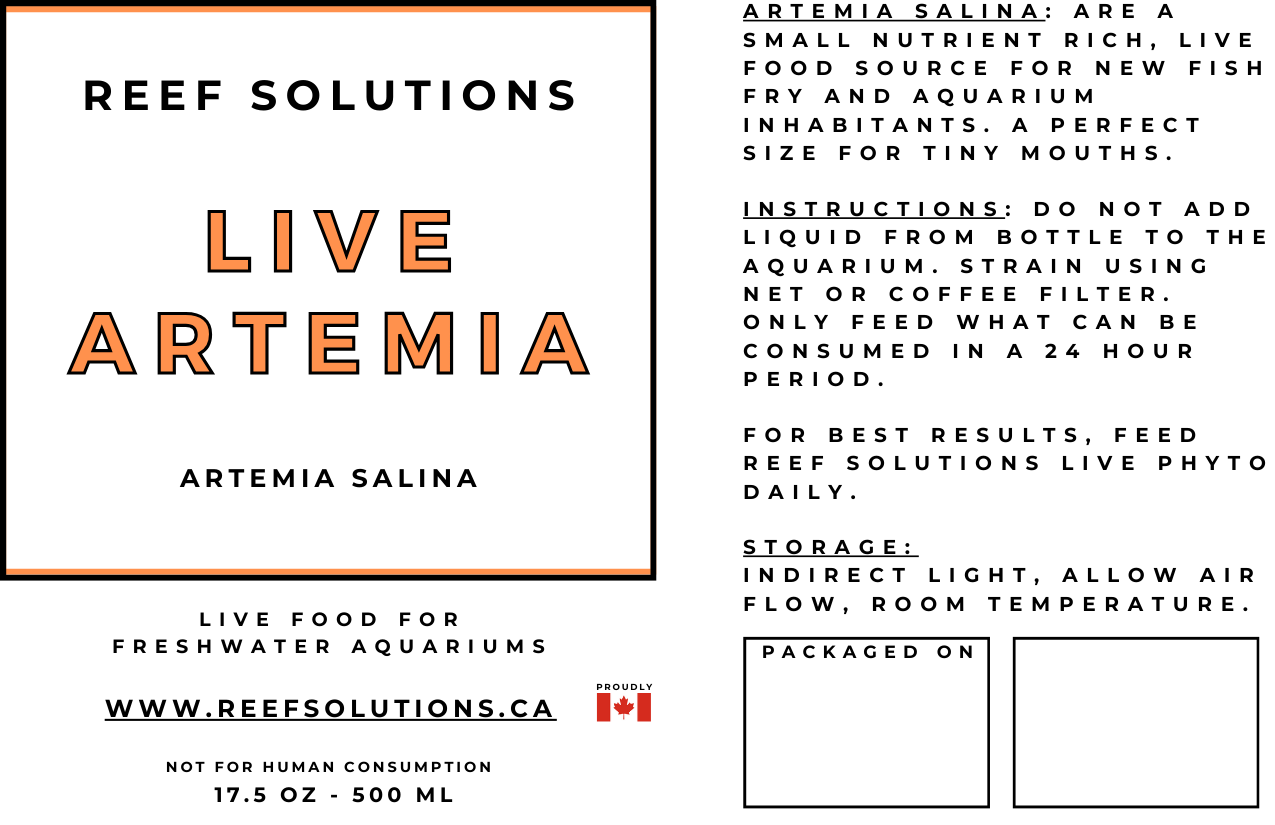 REEF SOLUTIONS

LIVE ARTEMIA

ARTEMIA SALINA

LIVE FOOD FOR FRESHWATER AQUARIUMS

WWW.REEFSOLUTIONS.CA

PROUDLY

NOT FOR HUMAN CONSUMPTION

17.5 OZ - 500 ML

ARTEMIA SALINA: ARE A SMALL NUTRIENT RICH, LIVE FOOD SOURCE FOR NEW FISH FRY AND AQUARIUM INHABITANTS. A PERFECT SIZE FOR TINY MOUTHS.

INSTRUCTIONS: DO NOT ADD LIQUID FROM BOTTLE TO THE AQUARIUM. STRAIN USING NET OR COFFEE FILTER. ONLY FEED WHAT CAN BE CONSUMED IN A 24 HOUR PERIOD.

FOR BEST RESULTS, FEED REEF SOLUTIONS LIVE PHYTO DAILY.

STORAGE:
INDIRECT LIGHT, ALLOW AIR FLOW, ROOM TEMPERATURE.

PACKAGED ON